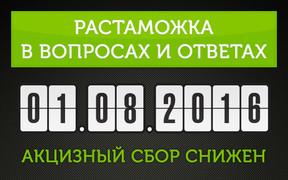 РАСТАМОЖКА В ВОПРОСАХ И ОТВЕТАХ

01.08.2016

АКЦИЗНЫЙ СБОР СНИЖЕН